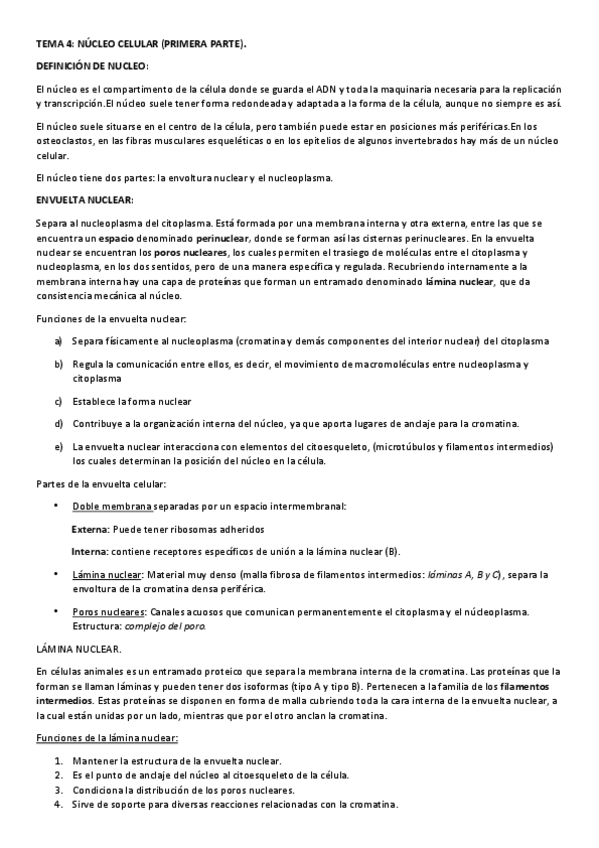 TEMA 4: NÚCLEO CELULAR (PRIMERA PARTE).

DEFINICIÓN DE NUCLEO:

El núcleo es el compartimento de la célula donde se guarda el ADN y toda la maquinaria necesaria para la replicación y transcripción.El núcleo suele tener forma redondeada y adaptada a la forma de la célula, aunque no siempre es así.

El núcleo suele situarse en el centro de la célula, pero también puede estar en posiciones más periféricas.En los osteoclastos, en las fibras musculares esqueléticas o en los epitelios de algunos invertebrados hay más de un núcleo celular.

El núcleo tiene dos partes: la envoltura nuclear y el nucleoplasma.

ENVUELTA NUCLEAR:

Separa al nucleoplasma del citoplasma. Está formada por una membrana interna y otra externa, entre las que se encuentra un espacio denominado perinuclear, donde se forman así las cisternas perinucleares. En la envuelta nuclear se encuentran los poros nucleares, los cuales permiten el trasiego de moléculas entre el citoplasma y nucleoplasma, en los dos sentidos, pero de una manera específica y regulada. Recubriendo internamente a la membrana interna hay una capa de proteínas que forman un entramado denominado lámina nuclear, que da consistencia mecánica al núcleo.

Funciones de la envuelta nuclear:

a) Separa físicamente al nucleoplasma (cromatina y demás componentes del interior nuclear) del citoplasma

b) Regula la comunicación entre ellos, es decir, el movimiento de macromoléculas entre nucleoplasma y citoplasma

c) Establece la forma nuclear

d) Contribuye a la organización interna del núcleo, ya que aporta lugares de anclaje para la cromatina.

e) La envuelta nuclear interacciona con elementos del citoesqueleto, (microtúbulos y filamentos intermedios) los cuales determinan la posición del núcleo en la célula.

Partes de la envuelta celular:

• Doble membrana separadas por un espacio intermembranal:

Externa: Puede tener ribosomas adheridos

Interna: contiene receptores específicos de unión a la lámina nuclear (B).

• Lámina nuclear: Material muy denso (malla fibrosa de filamentos intermedios: láminas A, B y C), separa la envoltura de la cromatina densa periférica.

• Poros nucleares: Canales acuosos que comunican permanentemente el citoplasma y el núcleoplasma. Estructura: complejo del poro.

LÁMINA NUCLEAR.

En células animales es un entramado proteico que separa la membrana interna de la cromatina. Las proteínas que la forman se llaman láminas y pueden tener dos isoformas (tipo A y tipo B). Pertenecen a la familia de los filamentos intermedios. Estas proteínas se disponen en forma de malla cubriendo toda la cara interna de la envuelta nuclear, a la cual están unidas por un lado, mientras que por el otro anclan la cromatina.

Funciones de la lámina nuclear:

1. Mantener la estructura de la envuelta nuclear.
2. Es el punto de anclaje del núcleo al citoesqueleto de la célula.
3. Condiciona la distribución de los poros nucleares.
4. Sirve de soporte para diversas reacciones relacionadas con la cromatina.